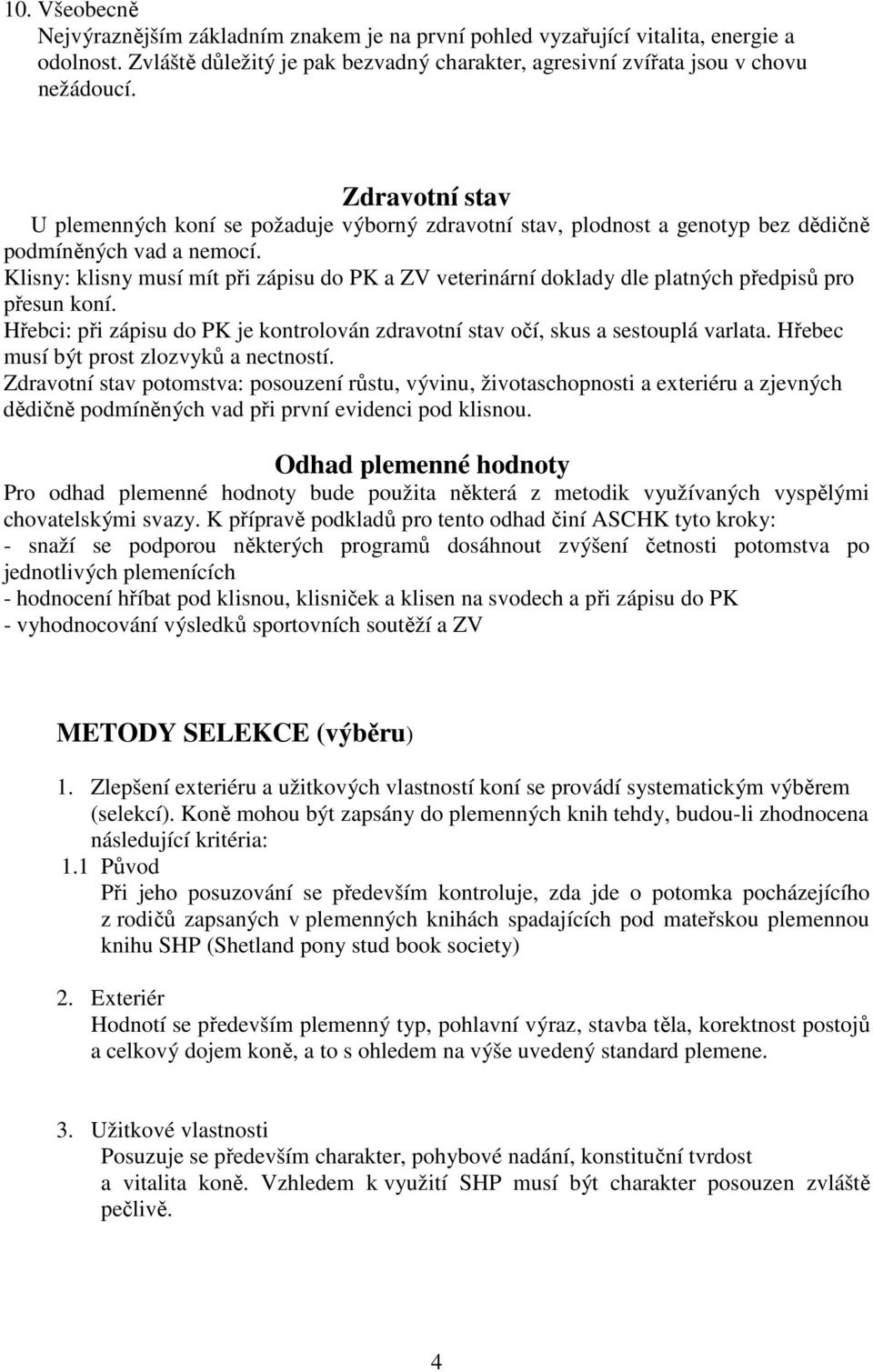 10. Všeobecně
Nejvýraznějším základním znakem je na první pohled vyzařující vitalita, energie a odolnost. Zvláště důležitý je pak bezvadný charakter, agresivní zvířata jsou v chovu nežádoucí.

Zdravotní stav
U plemenných koní se požaduje výborný zdravotní stav, plodnost a genotyp bez dědičně podmíněných vad a nemocí.
Klisny: klisny musí mít při zápisu do PK a ZV veterinární doklady dle platných předpisů pro přesun koní.
Hřebci: při zápisu do PK je kontrolován zdravotní stav očí, skus a sestouplá varlata. Hřebec musí být prost zlozvyků a nectností.
Zdravotní stav potomstva: posouzení růstu, vývinu, životaschopnosti a exteriéru a zjevných dědičně podmíněných vad při první evidenci pod klisnou.

Odhad plemenné hodnoty
Pro odhad plemenné hodnoty bude použita některá z metodik využívaných vyspělými chovatelskými svazy. K přípravě podkladů pro tento odhad činí ASCHK tyto kroky:
- snaží se podporou některých programů dosáhnout zvýšení četnosti potomstva po jednotlivých plemenících
- hodnocení hříbat pod klisnou, klisniček a klisen na svodech a při zápisu do PK
- vyhodnocování výsledků sportovních soutěží a ZV

METODY SELEKCE (výběru)

1. Zlepšení exteriéru a užitkových vlastností koní se provádí systematickým výběrem (selekcí). Koně mohou být zapsány do plemenných knih tehdy, budou-li zhodnocena následující kritéria:
1.1 Původ
Při jeho posuzování se především kontroluje, zda jde o potomka pocházejícího z rodičů zapsaných v plemenných knihách spadajících pod mateřskou plemennou knihu SHP (Shetland pony stud book society)

2. Exteriér
Hodnotí se především plemenný typ, pohlavní výraz, stavba těla, korektnost postojů a celkový dojem koně, a to s ohledem na výše uvedený standard plemene.

3. Užitkové vlastnosti
Posuzuje se především charakter, pohybové nadání, konstituční tvrdost a vitalita koně. Vzhledem k využití SHP musí být charakter posouzen zvláště pečlivě.

4